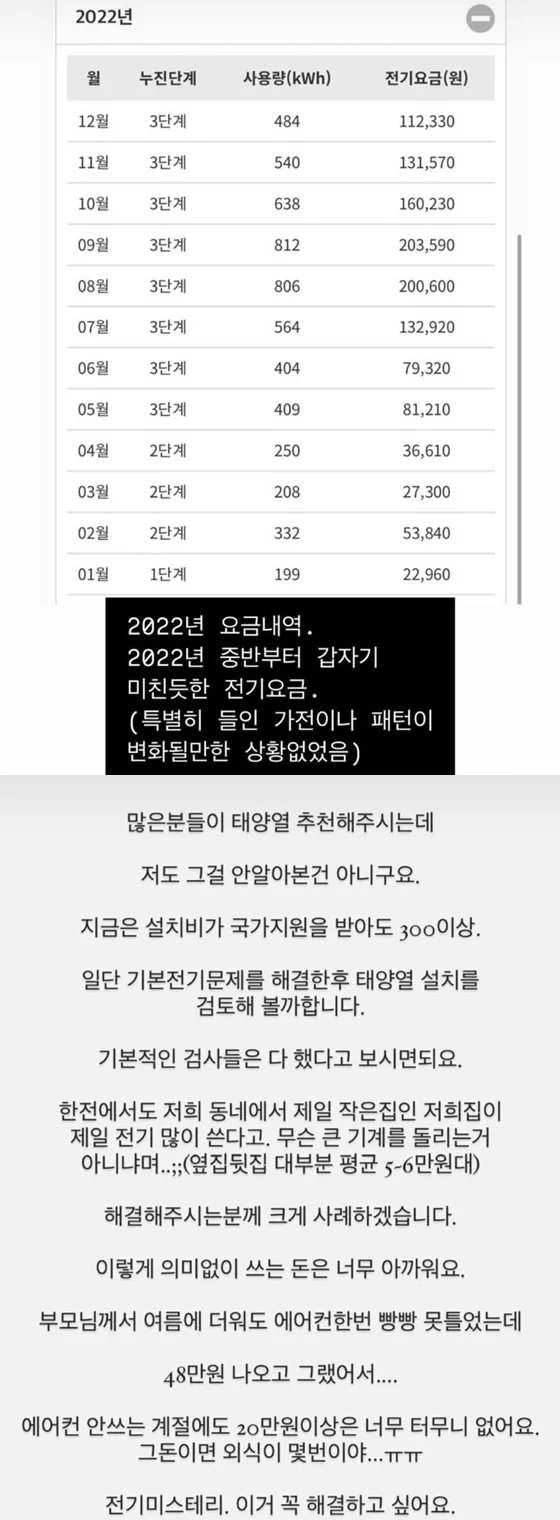 2022년

| 월 | 누진단계 | 사용량(kWh) | 전기요금(원) |
|---|---|---|---|
| 12월 | 3단계 | 484 | 112,330 |
| 11월 | 3단계 | 540 | 131,570 |
| 10월 | 3단계 | 638 | 160,230 |
| 09월 | 3단계 | 812 | 203,590 |
| 08월 | 3단계 | 806 | 200,600 |
| 07월 | 3단계 | 564 | 132,920 |
| 06월 | 3단계 | 404 | 79,320 |
| 05월 | 3단계 | 409 | 81,210 |
| 04월 | 2단계 | 250 | 36,610 |
| 03월 | 2단계 | 208 | 27,300 |
| 02월 | 2단계 | 332 | 53,840 |
| 01월 | 1단계 | 199 | 22,960 |

2022년 요금내역.
2022년 중반부터 갑자기 미친듯한 전기요금.
(특별히 들인 가전이나 패턴이 변화될만한 상황없었음)

많은분들이 태양열 추천해주시는데

저도 그걸 안알아본건 아니구요.

지금은 설치비가 국가지원을 받아도 300이상.

일단 기본전기문제를 해결한후 태양열 설치를 검토해 볼까합니다.

기본적인 검사들은 다 했다고 보시면되요.

한전에서도 저희 동네에서 제일 작은집인 저희집이 제일 전기 많이 쓴다고. 무슨 큰 기계를 돌리는거 아니냐며..;;(옆집뒷집 대부분 평균 5-6만원대)

해결해주시는분께 크게 사례하겠습니다.

이렇게 의미없이 쓰는 돈은 너무 아까워요.

부모님께서 여름에 더워도 에어컨한번 빵빵 못틀었는데

48만원 나오고 그랬어서....

에어컨 안쓰는 계절에도 20만원이상은 너무 터무니 없어요. 그돈이면 외식이 몇번이야...ㅠㅠ

전기미스테리. 이거 꼭 해결하고 싶어요.